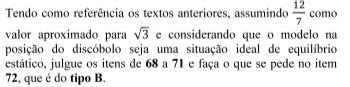 Tendo como referência os textos anteriores, assumindo $\frac{12}{7}$ como valor aproximado para $\sqrt{3}$ e considerando que o modelo na posição do discóbolo seja uma situação ideal de equilíbrio estático, julgue os itens de **68** a **71** e faça o que se pede no item **72**, que é do **tipo B**.